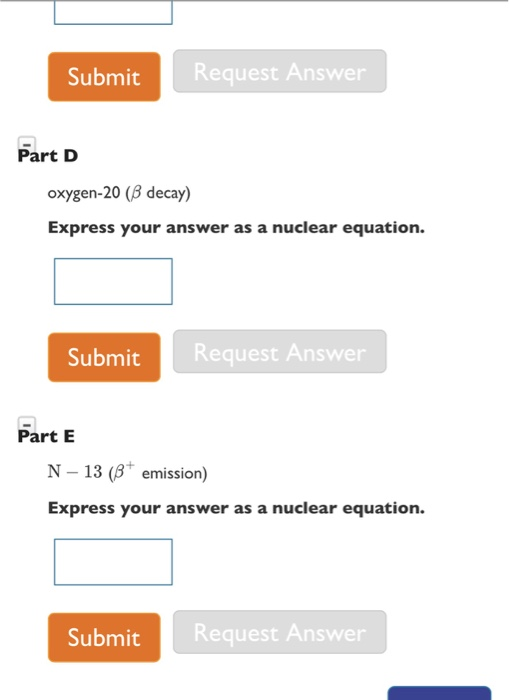 Submit Request Answer

Part D

oxygen-20 ($\beta$ decay)

**Express your answer as a nuclear equation.**

Submit Request Answer

Part E

$N-13$ ($\beta^+$ emission)

**Express your answer as a nuclear equation.**

Submit Request Answer